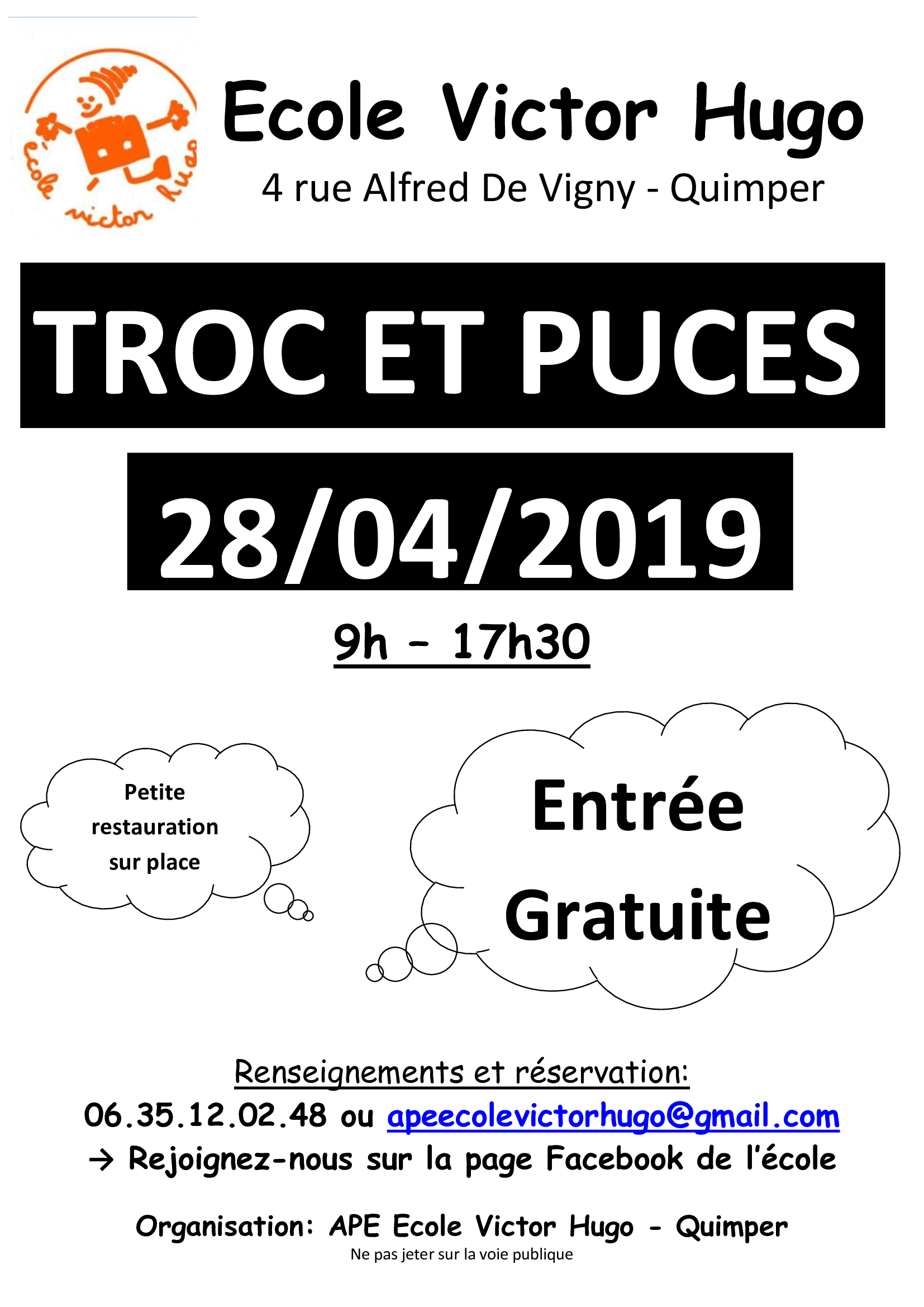 école victor hugo

Ecole Victor Hugo

4 rue Alfred De Vigny - Quimper

TROC ET PUCES

28/04/2019

9h – 17h30

Petite restauration sur place

Entrée Gratuite

Renseignements et réservation:

06.35.12.02.48 ou apeecolevictorhugo@gmail.com

→ Rejoignez-nous sur la page Facebook de l'école

Organisation: APE Ecole Victor Hugo - Quimper

Ne pas jeter sur la voie publique